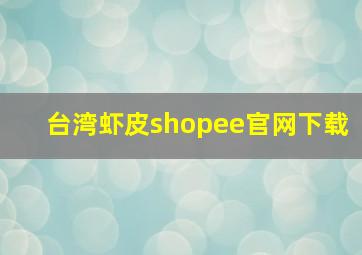 台湾虾皮shopee官网下载